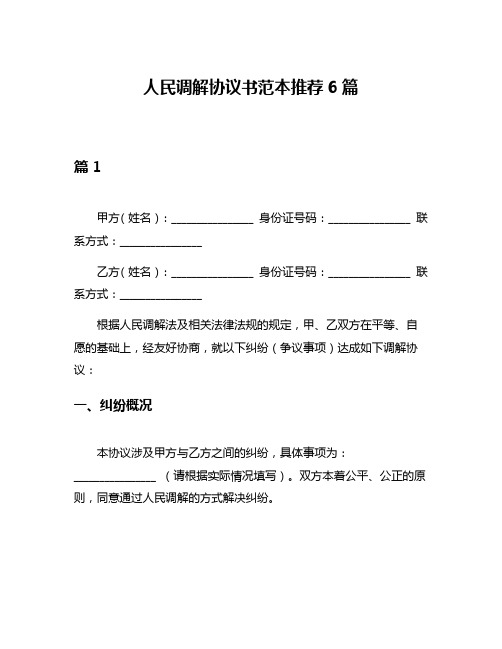 人民调解协议书范本推荐 6 篇

篇 1

甲方（姓名）：______________ 身份证号码：______________ 联系方式：______________

乙方（姓名）：______________ 身份证号码：______________ 联系方式：______________

根据人民调解法及相关法律法规的规定，甲、乙双方在平等、自愿的基础上，经友好协商，就以下纠纷（争议事项）达成如下调解协议：

一、纠纷概况

本协议涉及甲方与乙方之间的纠纷，具体事项为：______________ （请根据实际情况填写）。双方本着公平、公正的原则，同意通过人民调解的方式解决纠纷。